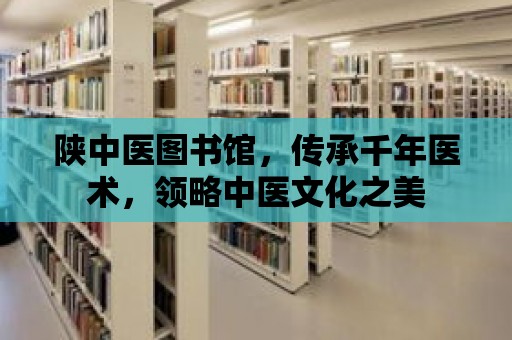 陕中医图书馆，传承千年医术，领略中医文化之美